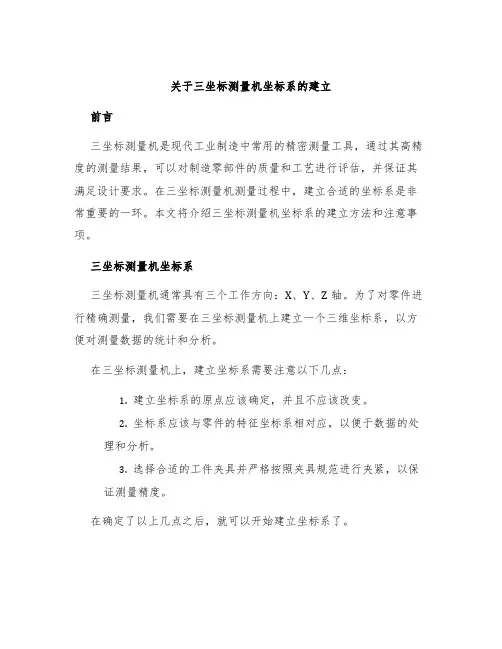 关于三坐标测量机坐标系的建立

前言

三坐标测量机是现代工业制造中常用的精密测量工具，通过其高精度的测量结果，可以对制造零部件的质量和工艺进行评估，并保证其满足设计要求。在三坐标测量机测量过程中，建立合适的坐标系是非常重要的一环。本文将介绍三坐标测量机坐标系的建立方法和注意事项。

三坐标测量机坐标系

三坐标测量机通常具有三个工作方向：X、Y、Z 轴。为了对零件进行精确测量，我们需要在三坐标测量机上建立一个三维坐标系，以方便对测量数据的统计和分析。

在三坐标测量机上，建立坐标系需要注意以下几点：

1. 建立坐标系的原点应该确定，并且不应该改变。
2. 坐标系应该与零件的特征坐标系相对应，以便于数据的处理和分析。
3. 选择合适的工件夹具并严格按照夹具规范进行夹紧，以保证测量精度。

在确定了以上几点之后，就可以开始建立坐标系了。